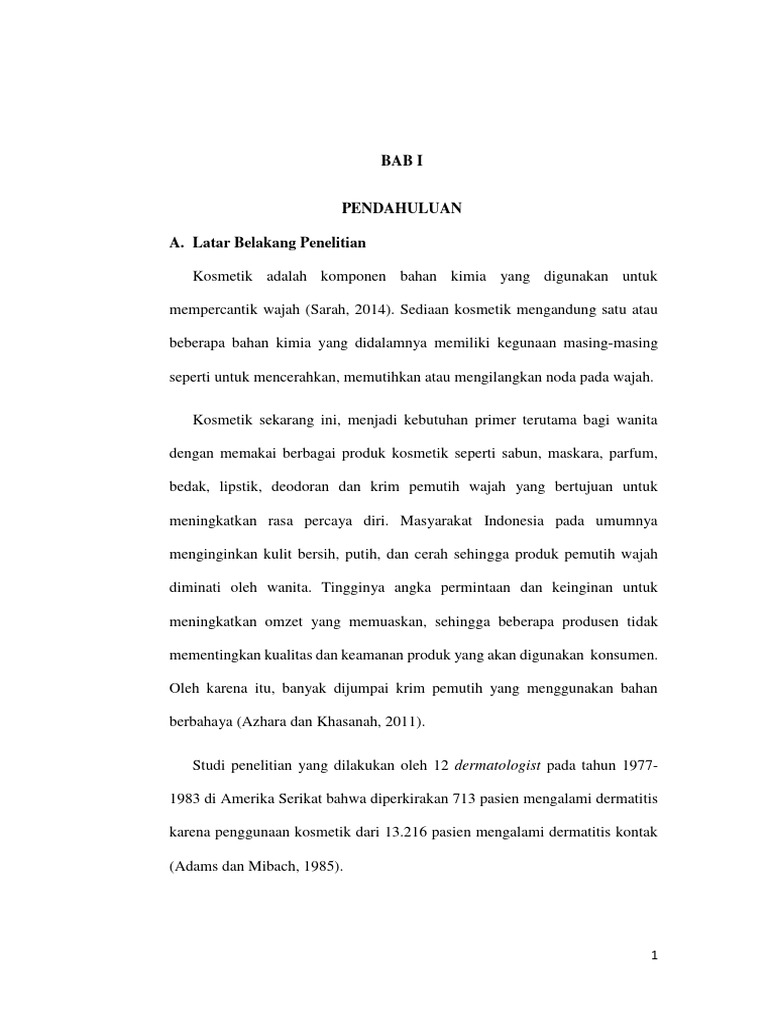 BAB I

PENDAHULUAN

A. Latar Belakang Penelitian

Kosmetik adalah komponen bahan kimia yang digunakan untuk mempercantik wajah (Sarah, 2014). Sediaan kosmetik mengandung satu atau beberapa bahan kimia yang didalamnya memiliki kegunaan masing-masing seperti untuk mencerahkan, memutihkan atau mengilangkan noda pada wajah.

Kosmetik sekarang ini, menjadi kebutuhan primer terutama bagi wanita dengan memakai berbagai produk kosmetik seperti sabun, maskara, parfum, bedak, lipstik, deodoran dan krim pemutih wajah yang bertujuan untuk meningkatkan rasa percaya diri. Masyarakat Indonesia pada umumnya menginginkan kulit bersih, putih, dan cerah sehingga produk pemutih wajah diminati oleh wanita. Tingginya angka permintaan dan keinginan untuk meningkatkan omzet yang memuaskan, sehingga beberapa produsen tidak mementingkan kualitas dan keamanan produk yang akan digunakan konsumen. Oleh karena itu, banyak dijumpai krim pemutih yang menggunakan bahan berbahaya (Azhara dan Khasanah, 2011).

Studi penelitian yang dilakukan oleh 12 dermatologist pada tahun 1977-1983 di Amerika Serikat bahwa diperkirakan 713 pasien mengalami dermatitis karena penggunaan kosmetik dari 13.216 pasien mengalami dermatitis kontak (Adams dan Mibach, 1985).

1